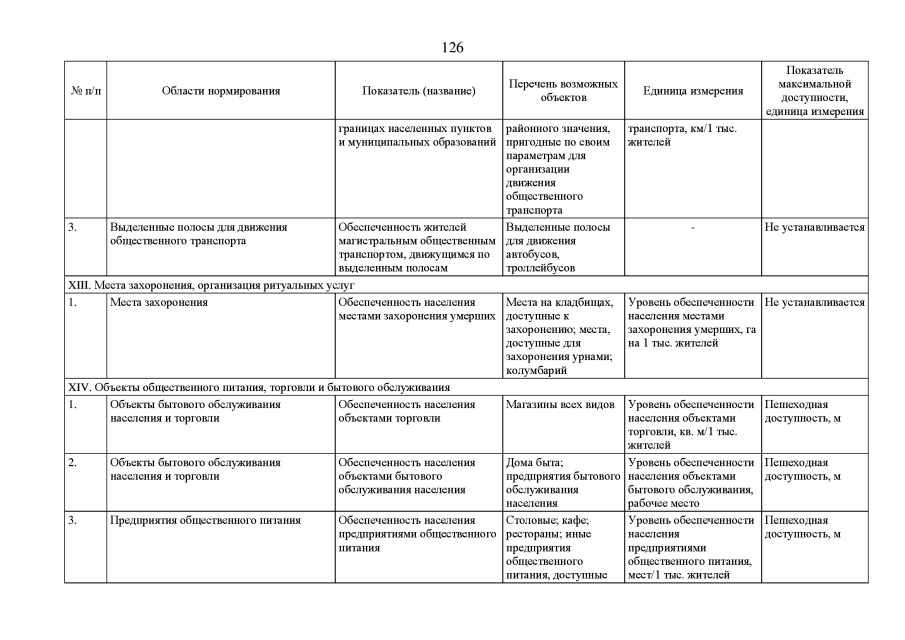 126

| № п/п | Области нормирования | Показатель (название) | Перечень возможных объектов | Единица измерения | Показатель максимальной доступности, единица измерения |
|---|---|---|---|---|---|
| | | границах населенных пунктов и муниципальных образований | районного значения, пригодные по своим параметрам для организации движения общественного транспорта | транспорта, км/1 тыс. жителей | |
| 3. | Выделенные полосы для движения общественного транспорта | Обеспеченность жителей магистральным общественным транспортом, движущимся по выделенным полосам | Выделенные полосы для движения автобусов, троллейбусов | - | Не устанавливается |
| XIII. Места захоронения, организация ритуальных услуг | | | | | |
| 1. | Места захоронения | Обеспеченность населения местами захоронения умерших | Места на кладбищах, доступные к захоронению; места, доступные для захоронения урнами; колумбарий | Уровень обеспеченности населения местами захоронения умерших, га на 1 тыс. жителей | Не устанавливается |
| XIV. Объекты общественного питания, торговли и бытового обслуживания | | | | | |
| 1. | Объекты бытового обслуживания населения и торговли | Обеспеченность населения объектами торговли | Магазины всех видов | Уровень обеспеченности населения объектами торговли, кв. м/1 тыс. жителей | Пешеходная доступность, м |
| 2. | Объекты бытового обслуживания населения и торговли | Обеспеченность населения объектами бытового обслуживания населения | Дома быта; предприятия бытового обслуживания населения | Уровень обеспеченности населения объектами бытового обслуживания, рабочее место | Пешеходная доступность, м |
| 3. | Предприятия общественного питания | Обеспеченность населения предприятиями общественного питания | Столовые; кафе; рестораны; иные предприятия общественного питания, доступные | Уровень обеспеченности населения предприятиями общественного питания, мест/1 тыс. жителей | Пешеходная доступность, м |